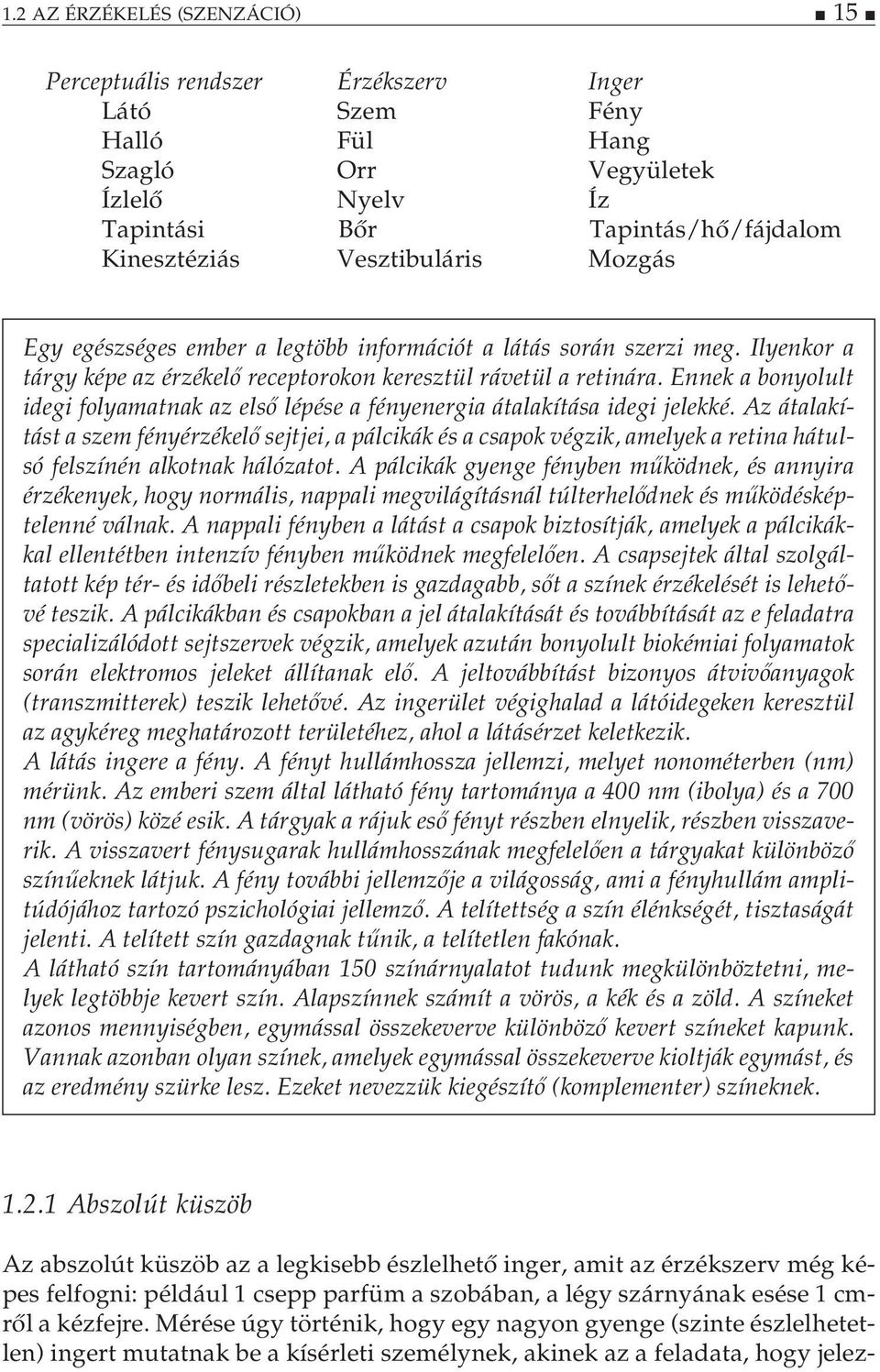 1.2 AZ ÉRZÉKELÉS (SZENZÁCIÓ) ■ 15 ■

| Perceptuális rendszer | Érzékszerv | Inger |
|---|---|---|
| Látó | Szem | Fény |
| Halló | Fül | Hang |
| Szagló | Orr | Vegyületek |
| Ízlelő | Nyelv | Íz |
| Tapintási | Bőr | Tapintás/hő/fájdalom |
| Kinesztéziás | Vesztibuláris | Mozgás |

Egy egészséges ember a legtöbb információt a látás során szerzi meg. Ilyenkor a tárgy képe az érzékelő receptorokon keresztül rávetül a retinára. Ennek a bonyolult idegi folyamatnak az első lépése a fényenergia átalakítása idegi jelekké. Az átalakítást a szem fényérzékelő sejtjei, a pálcikák és a csapok végzik, amelyek a retina hátulsó felszínén alkotnak hálózatot. A pálcikák gyenge fényben működnek, és annyira érzékenyek, hogy normális, nappali megvilágításnál túlterhelődnek és működésképtelenné válnak. A nappali fényben a látást a csapok biztosítják, amelyek a pálcikákkal ellentétben intenzív fényben működnek megfelelően. A csapsejtek által szolgáltatott kép tér- és időbeli részletekben is gazdagabb, sőt a színek érzékelését is lehetővé teszik. A pálcikákban és csapokban a jel átalakítását és továbbítását az e feladatra specializálódott sejtszervek végzik, amelyek azután bonyolult biokémiai folyamatok során elektromos jeleket állítanak elő. A jeltovábbítást bizonyos átvivőanyagok (transzmitterek) teszik lehetővé. Az ingerület végighalad a látóidegeken keresztül az agykéreg meghatározott területéhez, ahol a látásérzet keletkezik.
A látás ingere a fény. A fényt hullámhossza jellemzi, melyet nonométerben (nm) mérünk. Az emberi szem által látható fény tartománya a 400 nm (ibolya) és a 700 nm (vörös) közé esik. A tárgyak a rájuk eső fényt részben elnyelik, részben visszaverik. A visszavert fénysugarak hullámhosszának megfelelően a tárgyakat különböző színűeknek látjuk. A fény további jellemzője a világosság, ami a fényhullám amplitúdójához tartozó pszichológiai jellemző. A telítettség a szín élénkségét, tisztaságát jelenti. A telített szín gazdagnak tűnik, a telítetlen fakónak.
A látható szín tartományában 150 színárnyalatot tudunk megkülönböztetni, melyek legtöbbje kevert szín. Alapszínnek számít a vörös, a kék és a zöld. A színeket azonos mennyiségben, egymással összekeverve különböző kevert színeket kapunk. Vannak azonban olyan színek, amelyek egymással összekeverve kioltják egymást, és az eredmény szürke lesz. Ezeket nevezzük kiegészítő (komplementer) színeknek.

1.2.1 Abszolút küszöb

Az abszolút küszöb az a legkisebb észlelhető inger, amit az érzékszerv még képes felfogni: például 1 csepp parfüm a szobában, a légy szárnyának esése 1 cmről a kézfejre. Mérése úgy történik, hogy egy nagyon gyenge (szinte észlelhetetlen) ingert mutatnak be a kísérleti személynek, akinek az a feladata, hogy jelez-